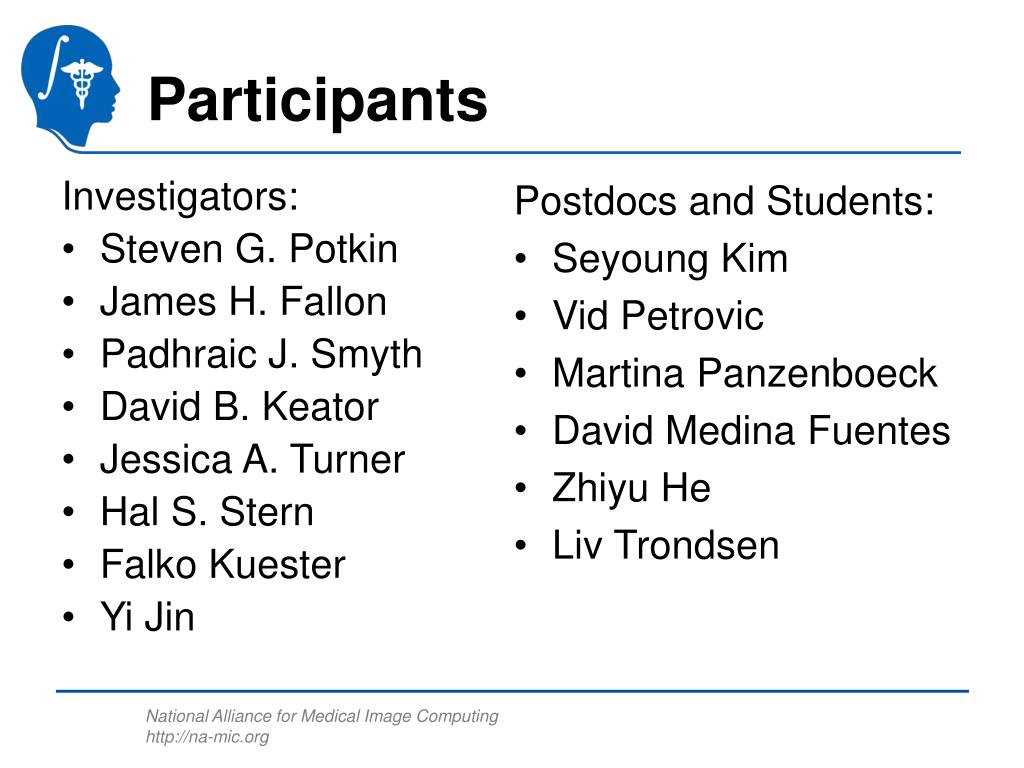 Participants

Investigators:
• Steven G. Potkin
• James H. Fallon
• Padhraic J. Smyth
• David B. Keator
• Jessica A. Turner
• Hal S. Stern
• Falko Kuester
• Yi Jin

Postdocs and Students:
• Seyoung Kim
• Vid Petrovic
• Martina Panzenboeck
• David Medina Fuentes
• Zhiyu He
• Liv Trondsen

National Alliance for Medical Image Computing
http://na-mic.org